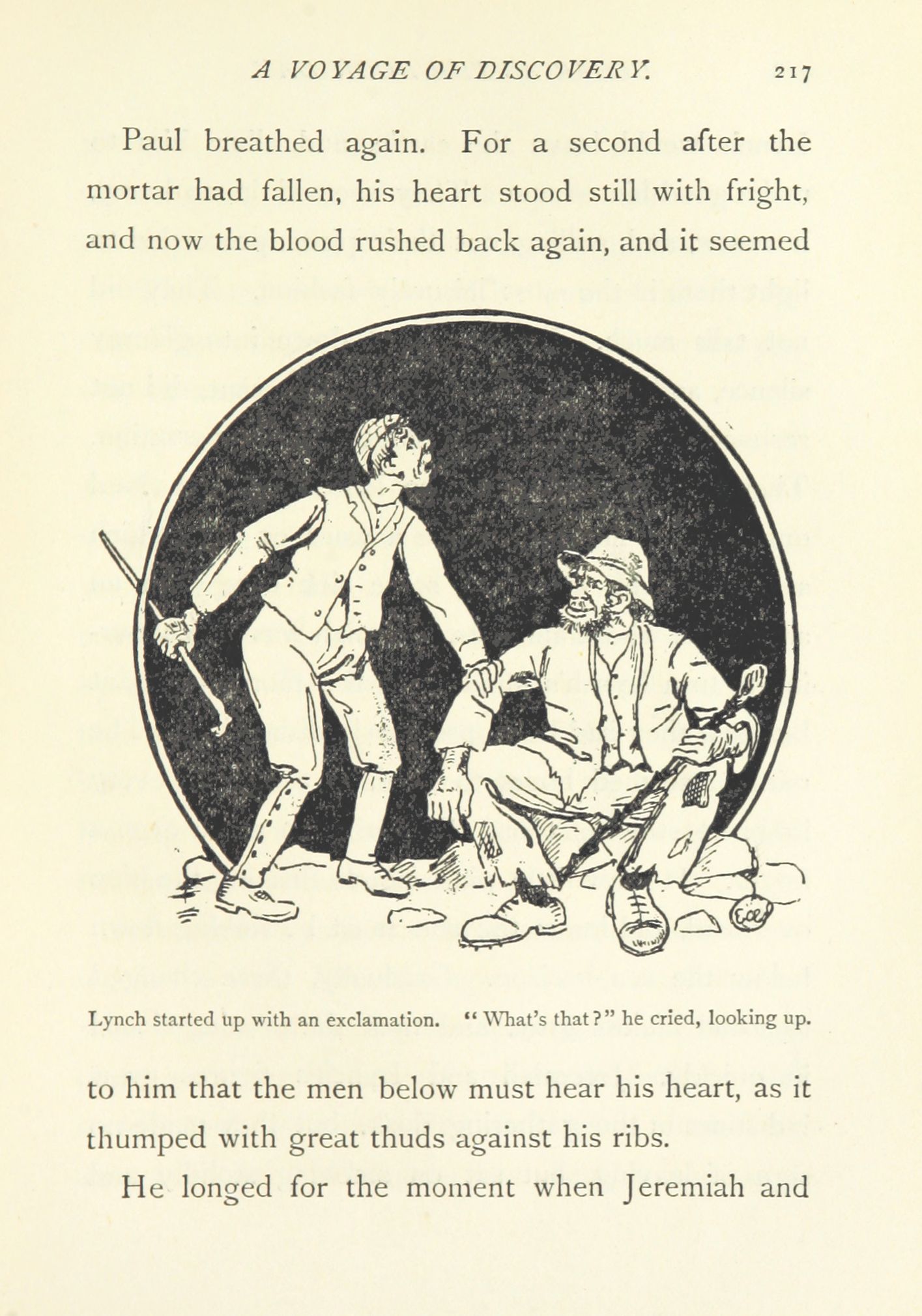 A VOYAGE OF DISCOVERY. 217

Paul breathed again. For a second after the mortar had fallen, his heart stood still with fright, and now the blood rushed back again, and it seemed

Lynch started up with an exclamation. "What's that?" he cried, looking up.

to him that the men below must hear his heart, as it thumped with great thuds against his ribs.

He longed for the moment when Jeremiah and